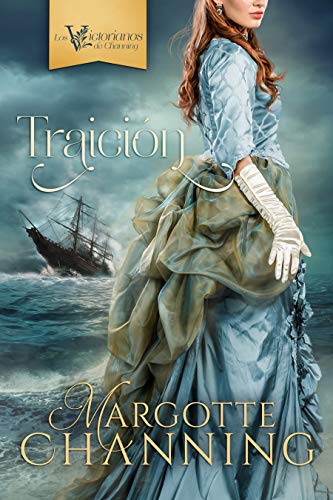 Los Victorianos de Channing

Traición

MARGOTTE CHANNING